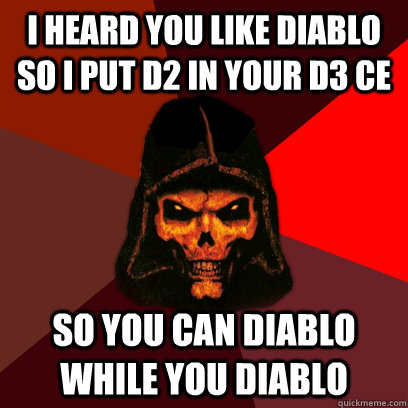 I HEARD YOU LIKE DIABLO SO I PUT D2 IN YOUR D3 CE

SO YOU CAN DIABLO WHILE YOU DIABLO

quickmeme.com